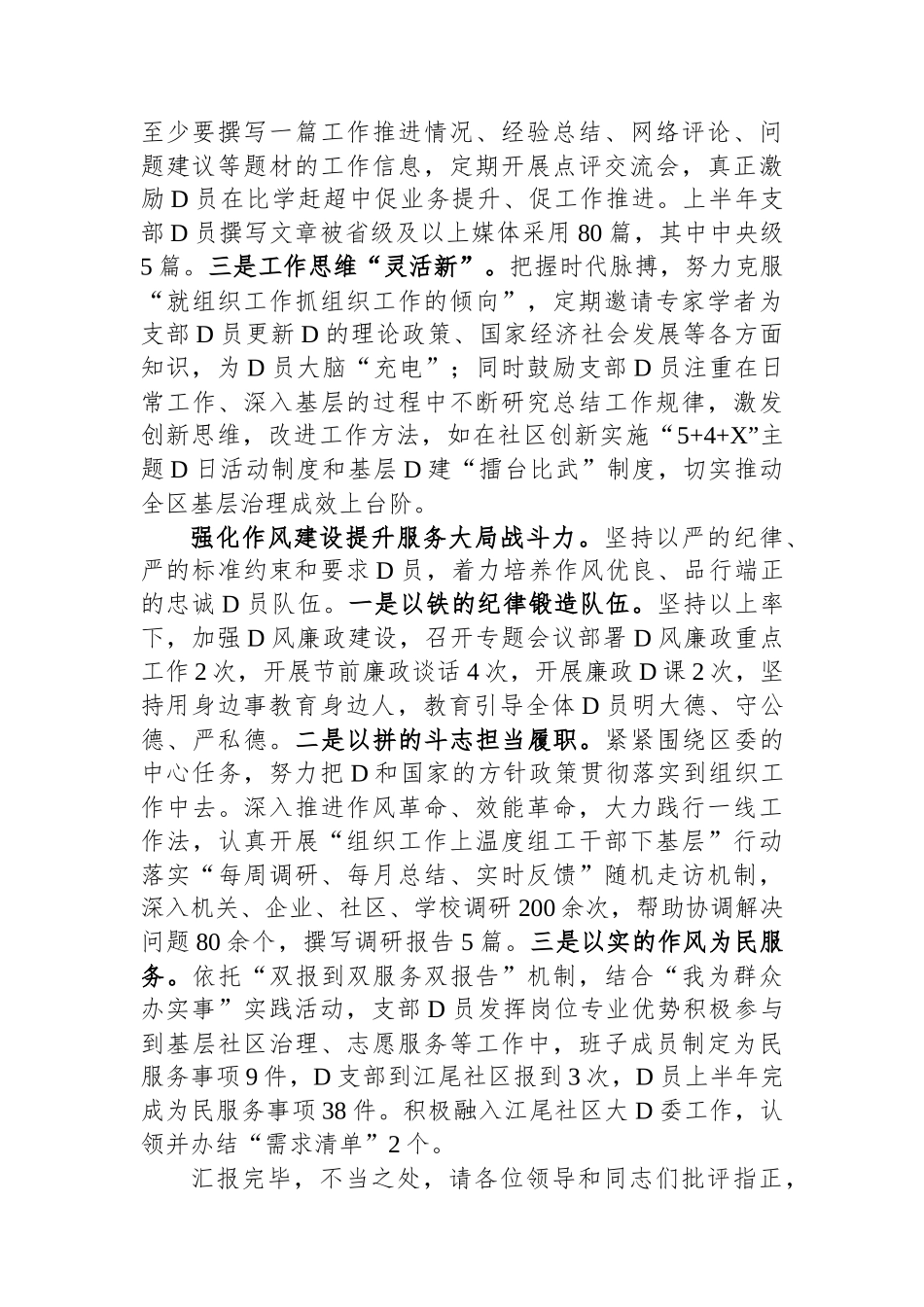 至少要撰写一篇工作推进情况、经验总结、网络评论、问题建议等题材的工作信息，定期开展点评交流会，真正激励D员在比学赶超中促业务提升、促工作推进。上半年支部D员撰写文章被省级及以上媒体采用80篇，其中中央级5篇。三是工作思维“灵活新”。把握时代脉搏，努力克服“就组织工作抓组织工作的倾向”，定期邀请专家学者为支部D员更新D的理论政策、国家经济社会发展等各方面知识，为D员大脑“充电”；同时鼓励支部D员注重在日常工作、深入基层的过程中不断研究总结工作规律，激发创新思维，改进工作方法，如在社区创新实施“5+4+X”主题D日活动制度和基层D建“擂台比武”制度，切实推动全区基层治理成效上台阶。

强化作风建设提升服务大局战斗力。坚持以严的纪律、严的标准约束和要求D员，着力培养作风优良、品行端正的忠诚D员队伍。一是以铁的纪律锻造队伍。坚持以上率下，加强D风廉政建设，召开专题会议部署D风廉政重点工作2次，开展节前廉政谈话4次，开展廉政D课2次，坚持用身边事教育身边人，教育引导全体D员明大德、守公德、严私德。二是以拼的斗志担当履职。紧紧围绕区委的中心任务，努力把D和国家的方针政策贯彻落实到组织工作中去。深入推进作风革命、效能革命，大力践行一线工作法，认真开展“组织工作上温度组工干部下基层”行动落实“每周调研、每月总结、实时反馈”随机走访机制，深入机关、企业、社区、学校调研200余次，帮助协调解决问题80余个，撰写调研报告5篇。三是以实的作风为民服务。依托“双报到双服务双报告”机制，结合“我为群众办实事”实践活动，支部D员发挥岗位专业优势积极参与到基层社区治理、志愿服务等工作中，班子成员制定为民服务事项9件，D支部到江尾社区报到3次，D员上半年完成为民服务事项38件。积极融入江尾社区大D委工作，认领并办结“需求清单”2个。

汇报完毕，不当之处，请各位领导和同志们批评指正，